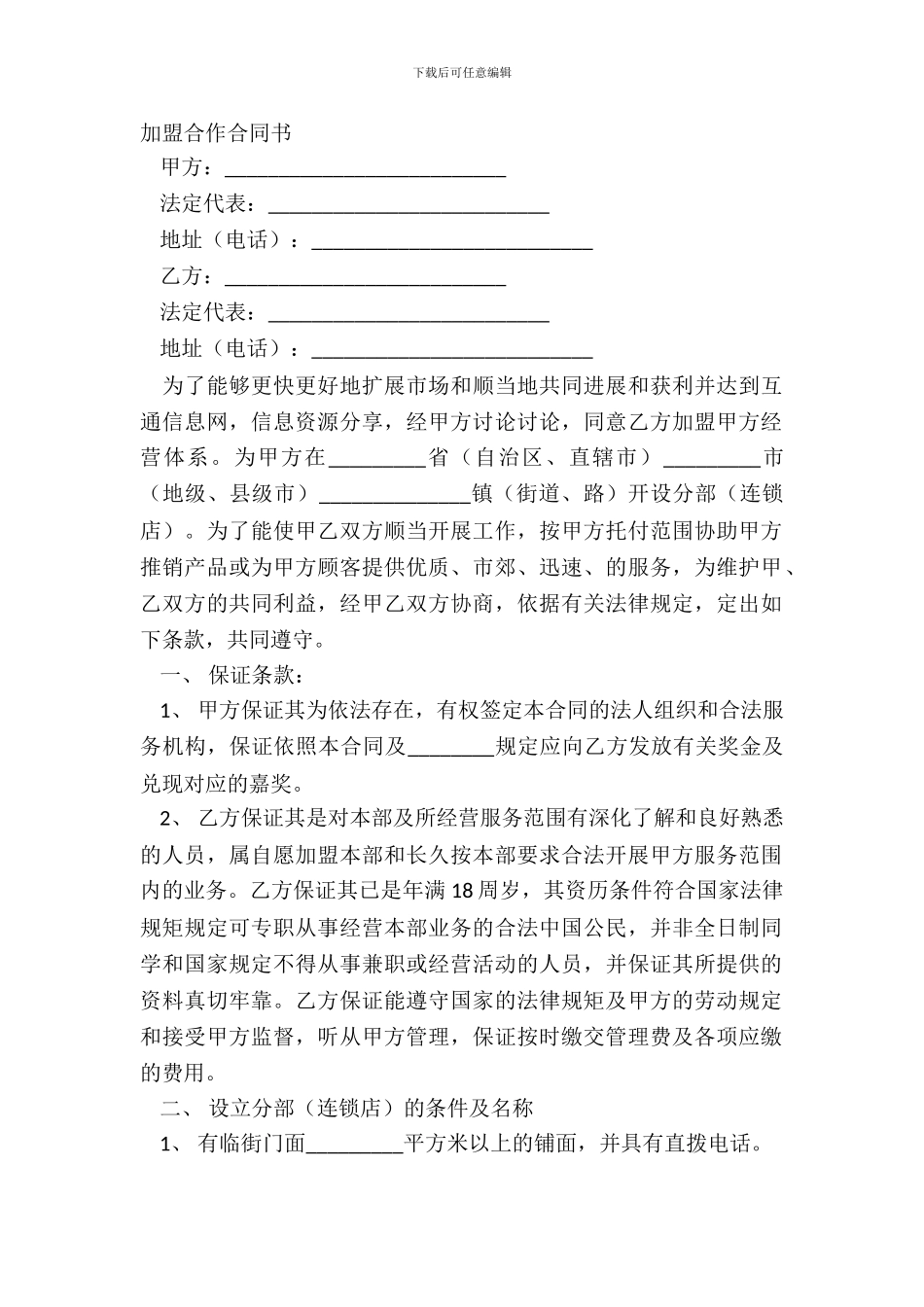 下载后可任意编辑

加盟合作合同书

甲方：__________________________

法定代表：__________________________

地址（电话）：__________________________

乙方：__________________________

法定代表：__________________________

地址（电话）：__________________________

为了能够更快更好地扩展市场和顺当地共同进展和获利并达到互通信息网，信息资源分享，经甲方讨论讨论，同意乙方加盟甲方经营体系。为甲方在_________省（自治区、直辖市）_________市（地级、县级市）______________镇（街道、路）开设分部（连锁店）。为了能使甲乙双方顺当开展工作，按甲方托付范围协助甲方推销产品或为甲方顾客提供优质、市郊、迅速、的服务，为维护甲、乙双方的共同利益，经甲乙双方协商，依据有关法律规定，定出如下条款，共同遵守。

一、 保证条款：

1、 甲方保证其为依法存在，有权签定本合同的法人组织和合法服务机构，保证依照本合同及________规定应向乙方发放有关奖金及兑现对应的嘉奖。

2、 乙方保证其是对本部及所经营服务范围有深化了解和良好熟悉的人员，属自愿加盟本部和长久按本部要求合法开展甲方服务范围内的业务。乙方保证其已是年满18周岁，其资历条件符合国家法律规矩规定可专职从事经营本部业务的合法中国公民，并非全日制同学和国家规定不得从事兼职或经营活动的人员，并保证其所提供的资料真切牢靠。乙方保证能遵守国家的法律规矩及甲方的劳动规定和接受甲方监督，听从甲方管理，保证按时缴交管理费及各项应缴的费用。

二、 设立分部（连锁店）的条件及名称

1、 有临街门面_________平方米以上的铺面，并具有直拨电话。